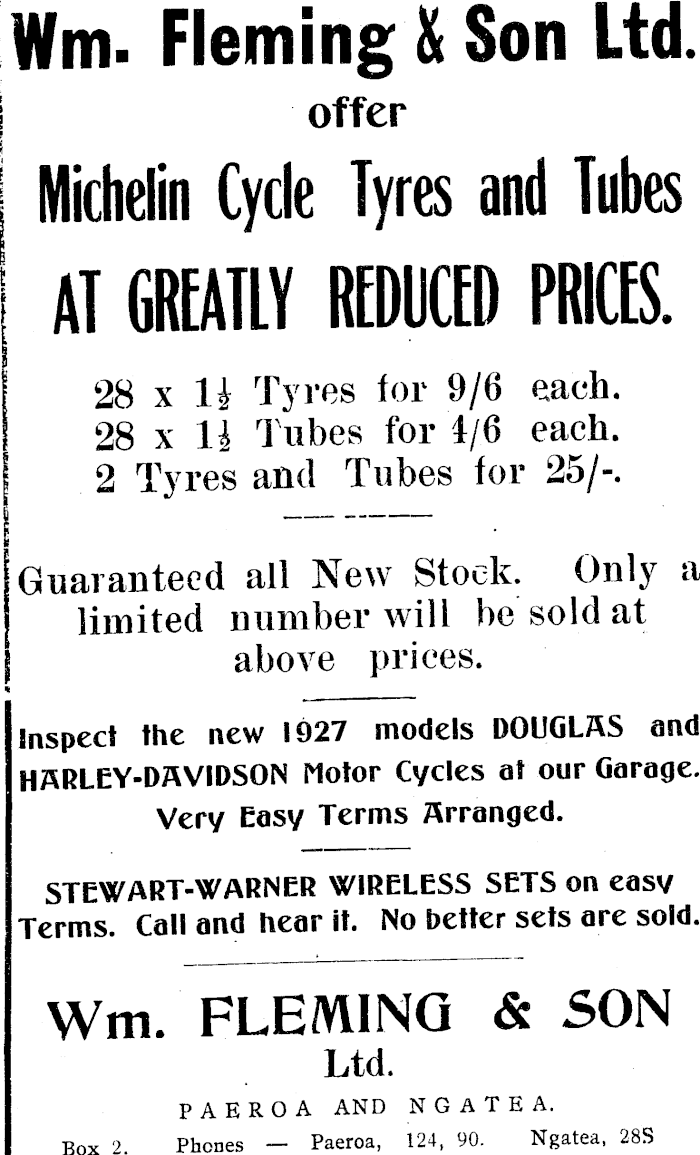 Wm. Fleming & Son Ltd.

offer

Michelin Cycle Tyres and Tubes

AT GREATLY REDUCED PRICES.

28 x $1\frac{1}{2}$ Tyres for 9/6 each.
28 x $1\frac{1}{2}$ Tubes for 4/6 each.
2 Tyres and Tubes for 25/-.

Guaranteed all New Stock. Only a limited number will be sold at above prices.

Inspect the new 1927 models DOUGLAS and HARLEY-DAVIDSON Motor Cycles at our Garage. Very Easy Terms Arranged.

STEWART-WARNER WIRELESS SETS on easy Terms. Call and hear it. No better sets are sold.

Wm. FLEMING & SON
Ltd.

PAEROA AND NGATEA.

Box 2. Phones — Paeroa, 124, 90. Ngatea, 28S